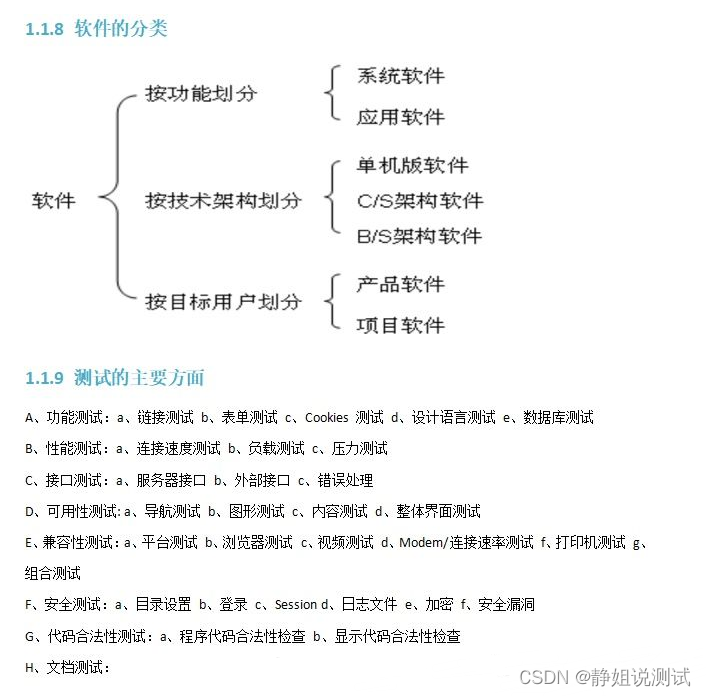 1.1.8 软件的分类

软件

按功能划分

系统软件

应用软件

按技术架构划分

单机版软件

C/S架构软件

B/S架构软件

按目标用户划分

产品软件

项目软件

1.1.9 测试的主要方面

A、功能测试：a、链接测试 b、表单测试 c、Cookies 测试 d、设计语言测试 e、数据库测试

B、性能测试：a、连接速度测试 b、负载测试 c、压力测试

C、接口测试：a、服务器接口 b、外部接口 c、错误处理

D、可用性测试：a、导航测试 b、图形测试 c、内容测试 d、整体界面测试

E、兼容性测试：a、平台测试 b、浏览器测试 c、视频测试 d、Modem/连接速率测试 f、打印机测试 g、组合测试

F、安全测试：a、目录设置 b、登录 c、Session d、日志文件 e、加密 f、安全漏洞

G、代码合法性测试：a、程序代码合法性检查 b、显示代码合法性检查

H、文档测试：

CSDN @静姐说测试